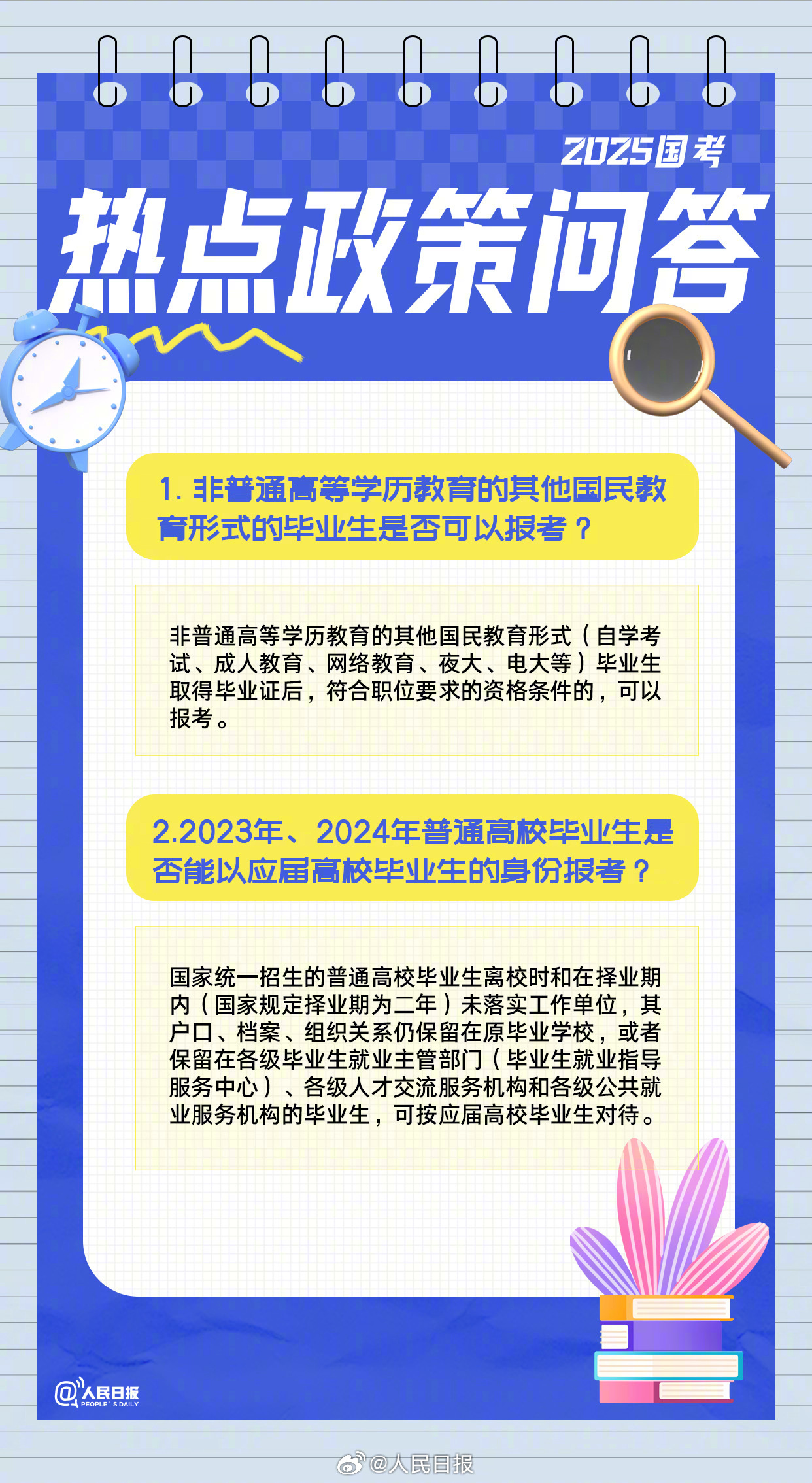 2025国考

热点政策问答

1. 非普通高等学历教育的其他国民教育形式的毕业生是否可以报考？

非普通高等学历教育的其他国民教育形式（自学考试、成人教育、网络教育、夜大、电大等）毕业生取得毕业证后，符合职位要求的资格条件的，可以报考。

2.2023年、2024年普通高校毕业生是否能以应届高校毕业生的身份报考？

国家统一招生的普通高校毕业生离校时和在择业期内（国家规定择业期为二年）未落实工作单位，其户口、档案、组织关系仍保留在原毕业学校，或者保留在各级毕业生就业主管部门（毕业生就业指导服务中心）、各级人才交流服务机构和各级公共就业服务机构的毕业生，可按应届高校毕业生对待。

@人民日报 PEOPLE'S DAILY

@人民日报